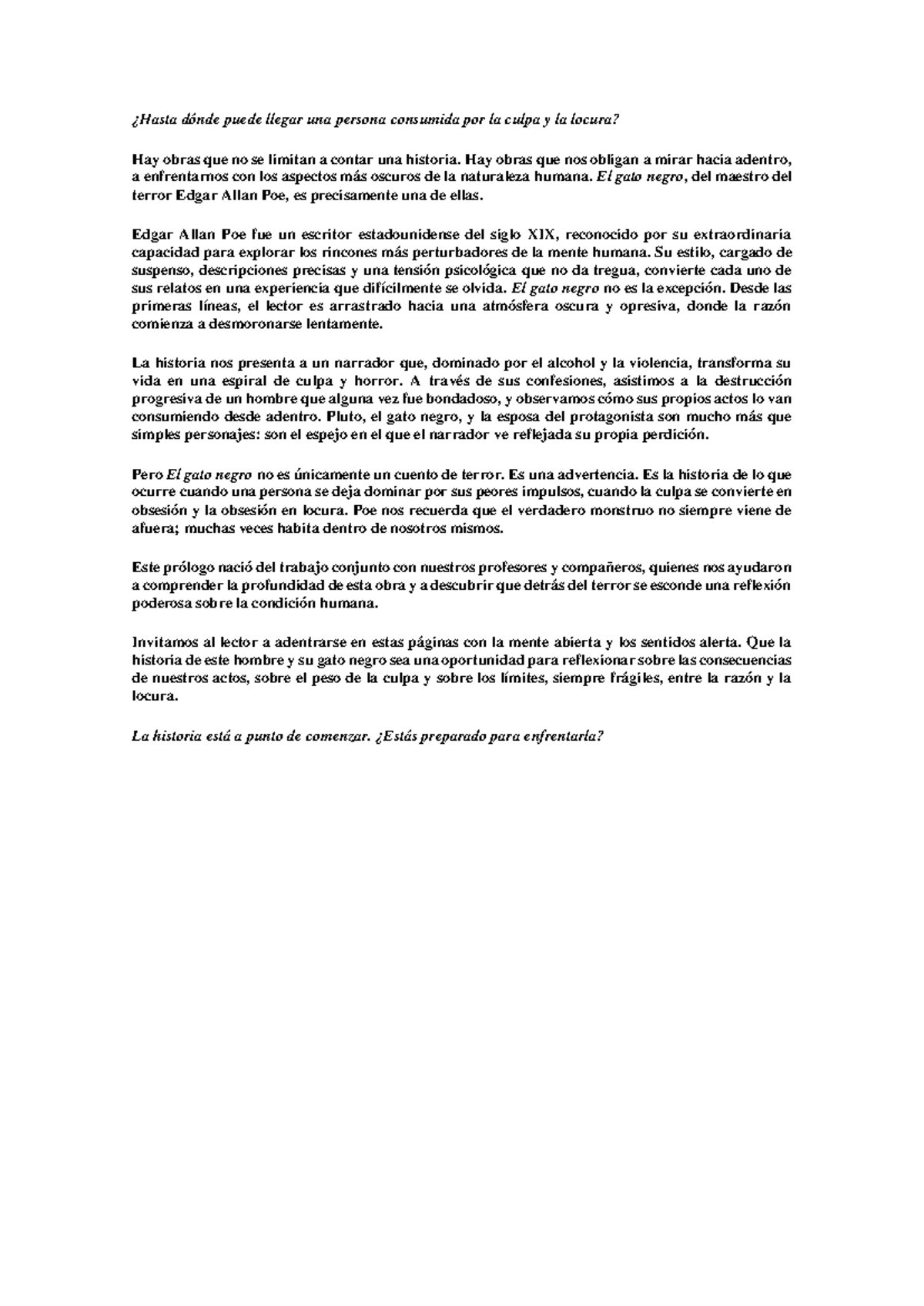 ¿Hasta dónde puede llegar una persona consumida por la culpa y la locura?

Hay obras que no se limitan a contar una historia. Hay obras que nos obligan a mirar hacia adentro, a enfrentarnos con los aspectos más oscuros de la naturaleza humana. El gato negro, del maestro del terror Edgar Allan Poe, es precisamente una de ellas.

Edgar Allan Poe fue un escritor estadounidense del siglo XIX, reconocido por su extraordinaria capacidad para explorar los rincones más perturbadores de la mente humana. Su estilo, cargado de suspenso, descripciones precisas y una tensión psicológica que no da tregua, convierte cada uno de sus relatos en una experiencia que difícilmente se olvida. El gato negro no es la excepción. Desde las primeras líneas, el lector es arrastrado hacia una atmósfera oscura y opresiva, donde la razón comienza a desmoronarse lentamente.

La historia nos presenta a un narrador que, dominado por el alcohol y la violencia, transforma su vida en una espiral de culpa y horror. A través de sus confesiones, asistimos a la destrucción progresiva de un hombre que alguna vez fue bondadoso, y observamos cómo sus propios actos lo van consumiendo desde adentro. Pluto, el gato negro, y la esposa del protagonista son mucho más que simples personajes: son el espejo en el que el narrador ve reflejada su propia perdición.

Pero El gato negro no es únicamente un cuento de terror. Es una advertencia. Es la historia de lo que ocurre cuando una persona se deja dominar por sus peores impulsos, cuando la culpa se convierte en obsesión y la obsesión en locura. Poe nos recuerda que el verdadero monstruo no siempre viene de afuera; muchas veces habita dentro de nosotros mismos.

Este prólogo nació del trabajo conjunto con nuestros profesores y compañeros, quienes nos ayudaron a comprender la profundidad de esta obra y a descubrir que detrás del terror se esconde una reflexión poderosa sobre la condición humana.

Invitamos al lector a adentrarse en estas páginas con la mente abierta y los sentidos alerta. Que la historia de este hombre y su gato negro sea una oportunidad para reflexionar sobre las consecuencias de nuestros actos, sobre el peso de la culpa y sobre los límites, siempre frágiles, entre la razón y la locura.

La historia está a punto de comenzar. ¿Estás preparado para enfrentarla?